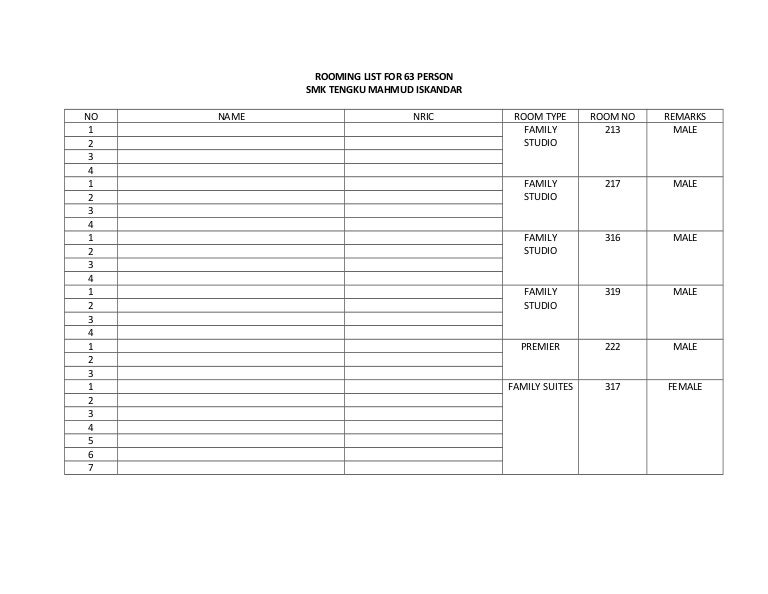 ROOMING LIST FOR 63 PERSON
SMK TENGKU MAHMUD ISKANDAR

| NO | NAME | NRIC | ROOM TYPE | ROOM NO | REMARKS |
|---|---|---|---|---|---|
| 1 | | | FAMILY STUDIO | 213 | MALE |
| 2 | | | | | |
| 3 | | | | | |
| 4 | | | | | |
| 1 | | | FAMILY STUDIO | 217 | MALE |
| 2 | | | | | |
| 3 | | | | | |
| 4 | | | | | |
| 1 | | | FAMILY STUDIO | 316 | MALE |
| 2 | | | | | |
| 3 | | | | | |
| 4 | | | | | |
| 1 | | | FAMILY STUDIO | 319 | MALE |
| 2 | | | | | |
| 3 | | | | | |
| 4 | | | | | |
| 1 | | | PREMIER | 222 | MALE |
| 2 | | | | | |
| 3 | | | | | |
| 1 | | | FAMILY SUITES | 317 | FEMALE |
| 2 | | | | | |
| 3 | | | | | |
| 4 | | | | | |
| 5 | | | | | |
| 6 | | | | | |
| 7 | | | | | |